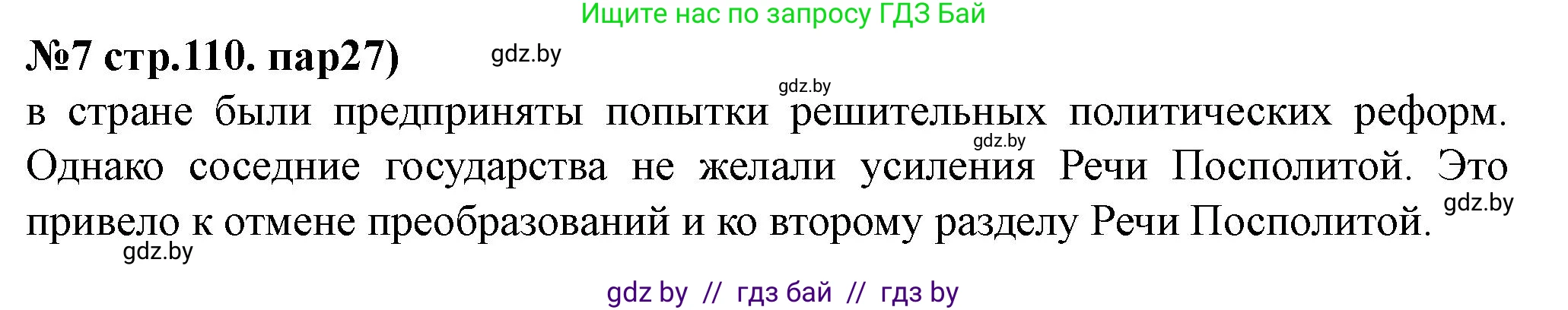 Ищите нас по запросу ГДЗ Бай

№7 стр.110. пар27) gdz.by

gdz.by

в стране были предприняты попытки решительных политических реформ. gdz.by Однако соседние государства не желали усиления Речи Посполитой. Это привело к отмене преобразований и ко второму разделу Речи Посполитой. gdz.by

gdz.by

gdz by // гдз бай // гдз by